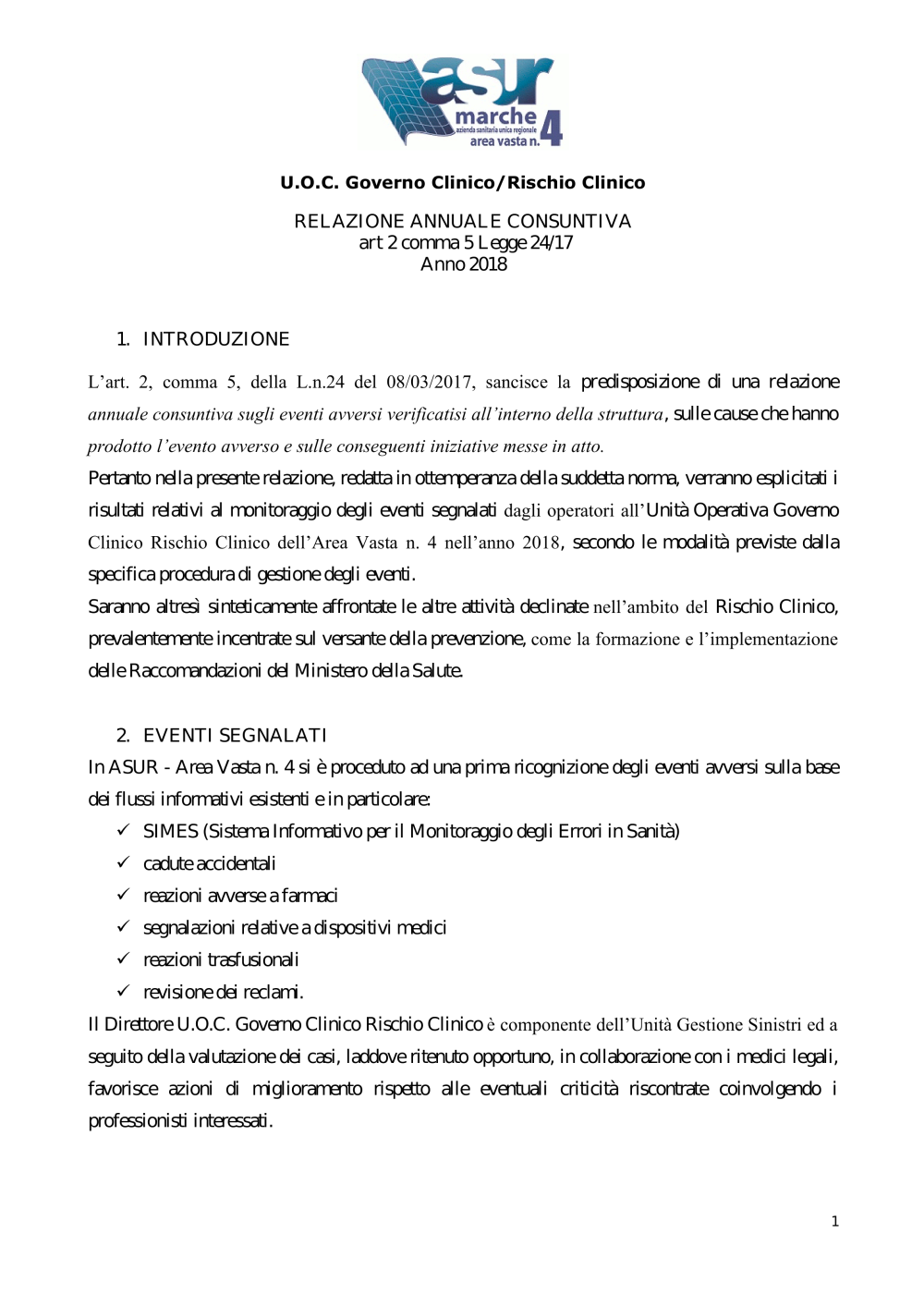 asur
marche
azienda sanitaria unica regionale
area vasta n. 4

U.O.C. Governo Clinico/Rischio Clinico

RELAZIONE ANNUALE CONSUNTIVA
art 2 comma 5 Legge 24/17
Anno 2018

1. INTRODUZIONE

L'art. 2, comma 5, della L.n.24 del 08/03/2017, sancisce la predisposizione di una relazione annuale consuntiva sugli eventi avversi verificatisi all'interno della struttura, sulle cause che hanno prodotto l'evento avverso e sulle conseguenti iniziative messe in atto.
Pertanto nella presente relazione, redatta in ottemperanza della suddetta norma, verranno esplicitati i risultati relativi al monitoraggio degli eventi segnalati dagli operatori all'Unità Operativa Governo Clinico Rischio Clinico dell'Area Vasta n. 4 nell'anno 2018, secondo le modalità previste dalla specifica procedura di gestione degli eventi.
Saranno altresì sinteticamente affrontate le altre attività declinate nell'ambito del Rischio Clinico, prevalentemente incentrate sul versante della prevenzione, come la formazione e l'implementazione delle Raccomandazioni del Ministero della Salute.

2. EVENTI SEGNALATI
In ASUR - Area Vasta n. 4 si è proceduto ad una prima ricognizione degli eventi avversi sulla base dei flussi informativi esistenti e in particolare:
✓ SIMES (Sistema Informativo per il Monitoraggio degli Errori in Sanità)
✓ cadute accidentali
✓ reazioni avverse a farmaci
✓ segnalazioni relative a dispositivi medici
✓ reazioni trasfusionali
✓ revisione dei reclami.
Il Direttore U.O.C. Governo Clinico Rischio Clinico è componente dell'Unità Gestione Sinistri ed a seguito della valutazione dei casi, laddove ritenuto opportuno, in collaborazione con i medici legali, favorisce azioni di miglioramento rispetto alle eventuali criticità riscontrate coinvolgendo i professionisti interessati.

1